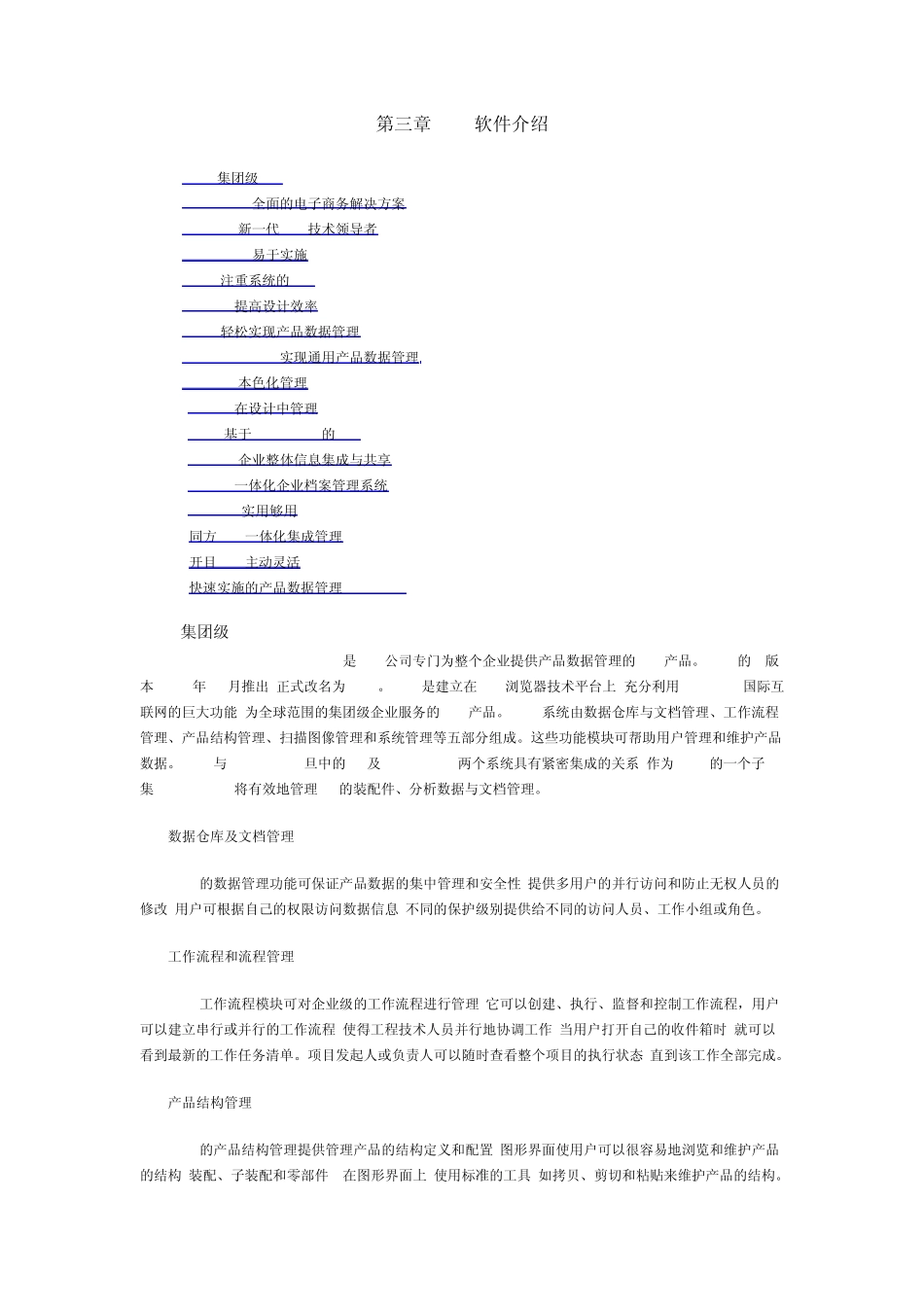 第三章　　软件介绍

集团级
全面的电子商务解决方案
新一代　　技术领导者
易于实施
注重系统的
提高设计效率
轻松实现产品数据管理
实现通用产品数据管理,
本色化管理
在设计中管理
基于　　　的
企业整体信息集成与共享
一体化企业档案管理系统
实用够用
同方　　一体化集成管理
开目　　主动灵活
快速实施的产品数据管理

集团级

是　　公司专门为整个企业提供产品数据管理的　　产品。　　的　版本　　年　　月推出　正式改名为　　。　　是建立在　　浏览器技术平台上　充分利用　　　国际互联网的巨大功能　为全球范围的集团级企业服务的　　产品。　　系统由数据仓库与文档管理、工作流程管理、产品结构管理、扫描图像管理和系统管理等五部分组成。这些功能模块可帮助用户管理和维护产品数据。　　与　　旦中的　　及　　　两个系统具有紧密集成的关系　作为　　的一个子集　　　将有效地管理　　的装配件、分析数据与文档管理。

数据仓库及文档管理

的数据管理功能可保证产品数据的集中管理和安全性　提供多用户的并行访问和防止无权人员的修改　用户可根据自己的权限访问数据信息　不同的保护级别提供给不同的访问人员、工作小组或角色。

工作流程和流程管理

工作流程模块可对企业级的工作流程进行管理　它可以创建、执行、监督和控制工作流程，用户可以建立串行或并行的工作流程　使得工程技术人员并行地协调工作　当用户打开自己的收件箱时　就可以看到最新的工作任务清单。项目发起人或负责人可以随时查看整个项目的执行状态　直到该工作全部完成。

产品结构管理

的产品结构管理提供管理产品的结构定义和配置　图形界面使用户可以很容易地浏览和维护产品的结构　装配、子装配和零部件　在图形界面上　使用标准的工具　如拷贝、剪切和粘贴来维护产品的结构。